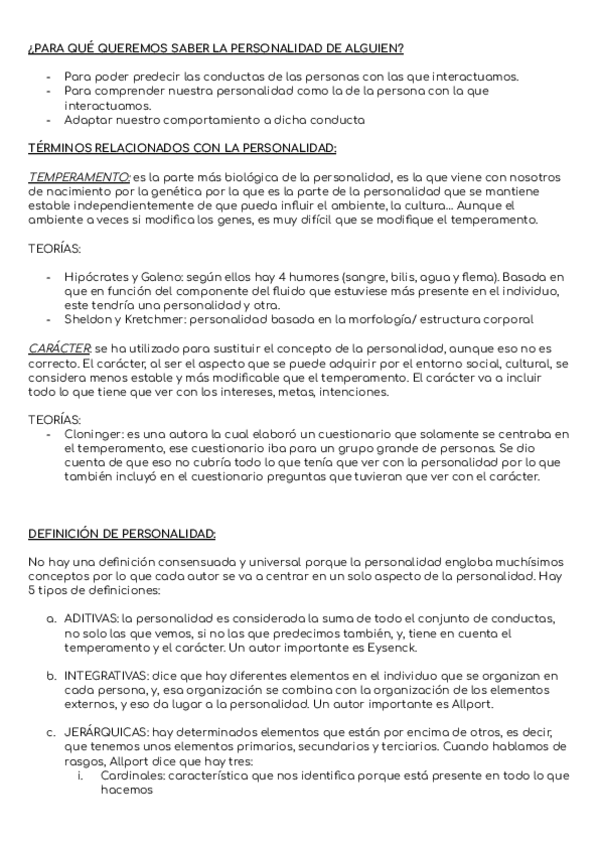 ¿PARA QUÉ QUEREMOS SABER LA PERSONALIDAD DE ALGUIEN?

- Para poder predecir las conductas de las personas con las que interactuamos.
- Para comprender nuestra personalidad como la de la persona con la que interactuamos.
- Adaptar nuestro comportamiento a dicha conducta

TÉRMINOS RELACIONADOS CON LA PERSONALIDAD:

TEMPERAMENTO: es la parte más biológica de la personalidad, es la que viene con nosotros de nacimiento por la genética por la que es la parte de la personalidad que se mantiene estable independientemente de que pueda influir el ambiente, la cultura... Aunque el ambiente a veces si modifica los genes, es muy difícil que se modifique el temperamento.

TEORÍAS:

- Hipócrates y Galeno: según ellos hay 4 humores (sangre, bilis, agua y flema). Basada en que en función del componente del fluido que estuviese más presente en el individuo, este tendría una personalidad y otra.
- Sheldon y Kretchmer: personalidad basada en la morfología/ estructura corporal

CARÁCTER: se ha utilizado para sustituir el concepto de la personalidad, aunque eso no es correcto. El carácter, al ser el aspecto que se puede adquirir por el entorno social, cultural, se considera menos estable y más modificable que el temperamento. El carácter va a incluir todo lo que tiene que ver con los intereses, metas, intenciones.

TEORÍAS:
- Cloninger: es una autora la cual elaboró un cuestionario que solamente se centraba en el temperamento, ese cuestionario iba para un grupo grande de personas. Se dio cuenta de que eso no cubría todo lo que tenía que ver con la personalidad por lo que también incluyó en el cuestionario preguntas que tuvieran que ver con el carácter.

DEFINICIÓN DE PERSONALIDAD:

No hay una definición consensuada y universal porque la personalidad engloba muchísimos conceptos por lo que cada autor se va a centrar en un solo aspecto de la personalidad. Hay 5 tipos de definiciones:

a. ADITIVAS: la personalidad es considerada la suma de todo el conjunto de conductas, no solo las que vemos, si no las que predecimos también, y, tiene en cuenta el temperamento y el carácter. Un autor importante es Eysenck.

b. INTEGRATIVAS: dice que hay diferentes elementos en el individuo que se organizan en cada persona, y, esa organización se combina con la organización de los elementos externos, y eso da lugar a la personalidad. Un autor importante es Allport.

c. JERÁRQUICAS: hay determinados elementos que están por encima de otros, es decir, que tenemos unos elementos primarios, secundarios y terciarios. Cuando hablamos de rasgos, Allport dice que hay tres:
i. Cardinales: característica que nos identifica porque está presente en todo lo que hacemos